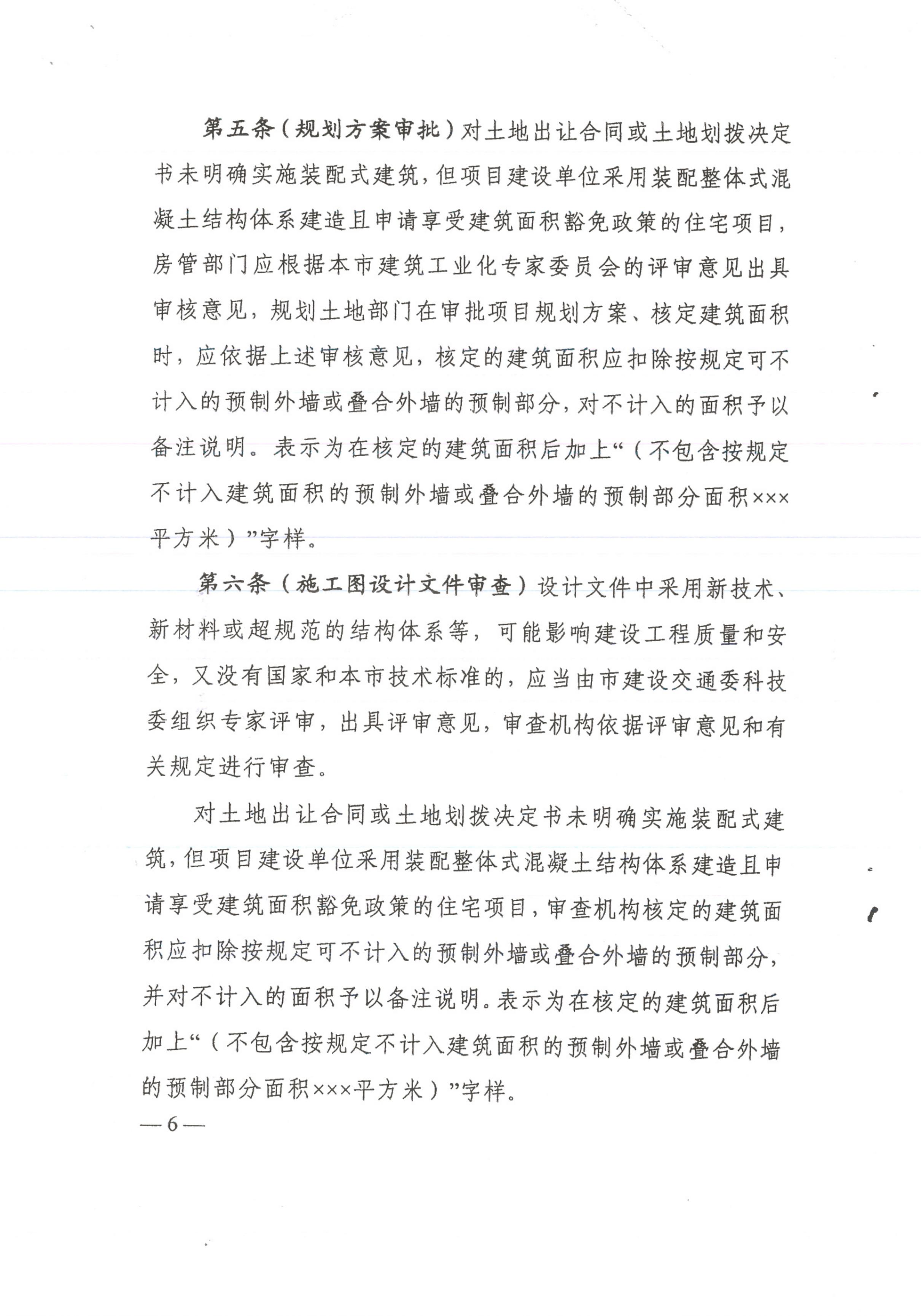 第五条（规划方案审批）对土地出让合同或土地划拨决定书未明确实施装配式建筑，但项目建设单位采用装配整体式混凝土结构体系建造且申请享受建筑面积豁免政策的住宅项目，房管部门应根据本市建筑工业化专家委员会的评审意见出具审核意见，规划土地部门在审批项目规划方案、核定建筑面积时，应依据上述审核意见，核定的建筑面积应扣除按规定可不计入的预制外墙或叠合外墙的预制部分，对不计入的面积予以备注说明。表示为在核定的建筑面积后加上“（不包含按规定不计入建筑面积的预制外墙或叠合外墙的预制部分面积×××平方米）”字样。

第六条（施工图设计文件审查）设计文件中采用新技术、新材料或超规范的结构体系等，可能影响建设工程质量和安全，又没有国家和本市技术标准的，应当由市建设交通委科技委组织专家评审，出具评审意见，审查机构依据评审意见和有关规定进行审查。

对土地出让合同或土地划拨决定书未明确实施装配式建筑，但项目建设单位采用装配整体式混凝土结构体系建造且申请享受建筑面积豁免政策的住宅项目，审查机构核定的建筑面积应扣除按规定可不计入的预制外墙或叠合外墙的预制部分，并对不计入的面积予以备注说明。表示为在核定的建筑面积后加上“（不包含按规定不计入建筑面积的预制外墙或叠合外墙的预制部分面积×××平方米）”字样。

— 6 —